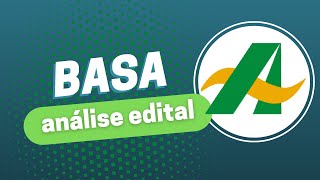 BASA
análise edital